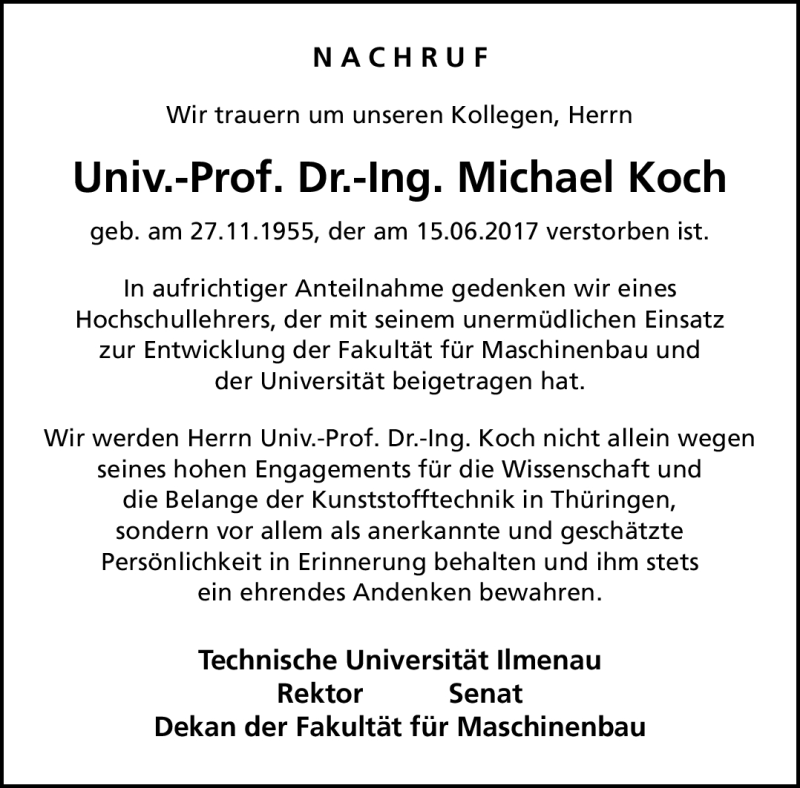 NACHRUF

Wir trauern um unseren Kollegen, Herrn

Univ.-Prof. Dr.-Ing. Michael Koch

geb. am 27.11.1955, der am 15.06.2017 verstorben ist.

In aufrichtiger Anteilnahme gedenken wir eines Hochschullehrers, der mit seinem unermüdlichen Einsatz zur Entwicklung der Fakultät für Maschinenbau und der Universität beigetragen hat.

Wir werden Herrn Univ.-Prof. Dr.-Ing. Koch nicht allein wegen seines hohen Engagements für die Wissenschaft und die Belange der Kunststofftechnik in Thüringen, sondern vor allem als anerkannte und geschätzte Persönlichkeit in Erinnerung behalten und ihm stets ein ehrendes Andenken bewahren.

Technische Universität Ilmenau
Rektor Senat
Dekan der Fakultät für Maschinenbau